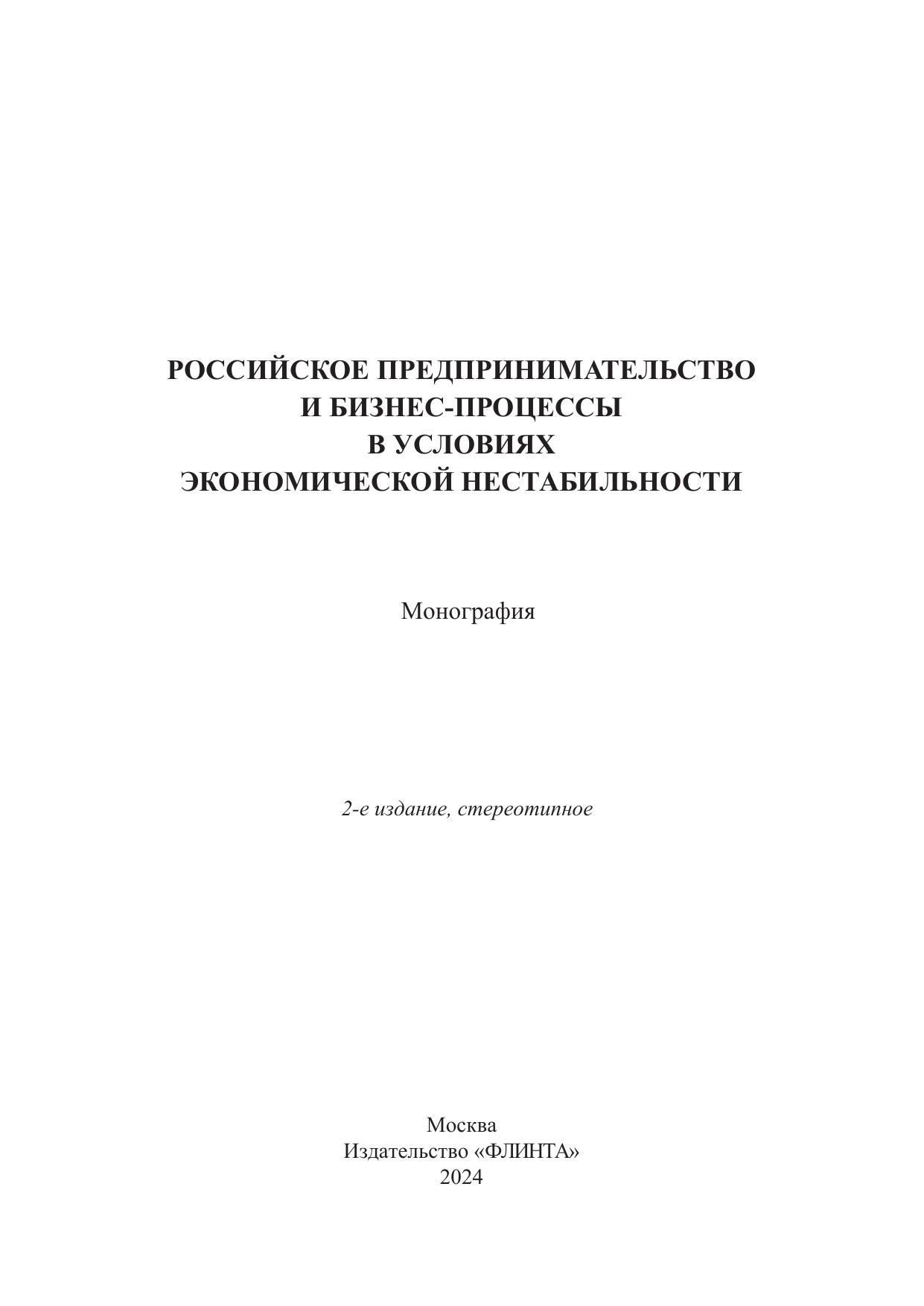 РОССИЙСКОЕ ПРЕДПРИНИМАТЕЛЬСТВО И БИЗНЕС-ПРОЦЕССЫ В УСЛОВИЯХ ЭКОНОМИЧЕСКОЙ НЕСТАБИЛЬНОСТИ

Монография

2-е издание, стереотипное

Москва
Издательство «ФЛИНТА»
2024